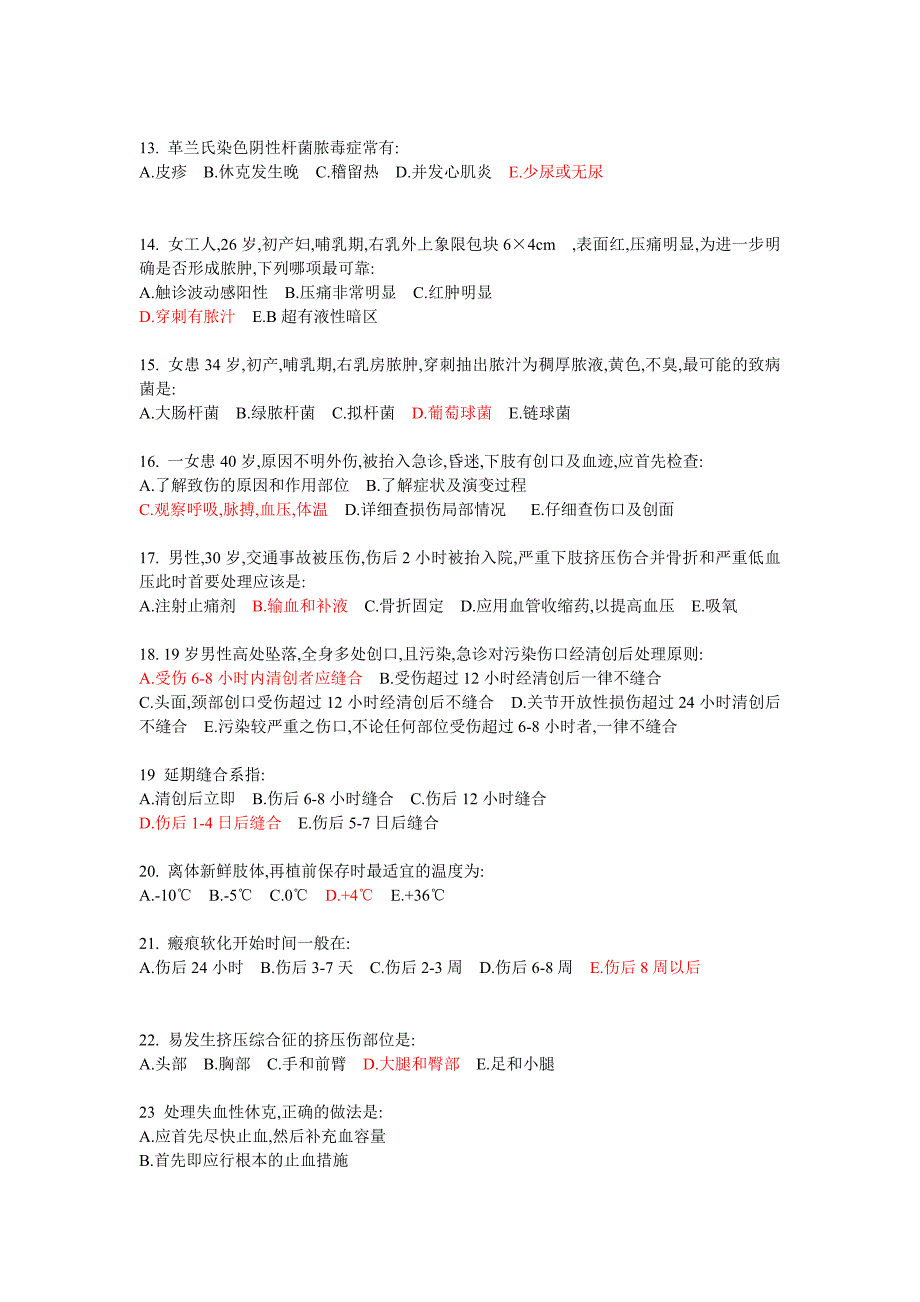 13. 革兰氏染色阴性杆菌脓毒症常有:
A.皮疹 B.休克发生晚 C.稽留热 D.并发心肌炎 E.少尿或无尿

14. 女工人,26 岁,初产妇,哺乳期,右乳外上象限包块 6×4cm ,表面红,压痛明显,为进一步明确是否形成脓肿,下列哪项最可靠:
A.触诊波动感阳性 B.压痛非常明显 C.红肿明显
D.穿刺有脓汁 E.B 超有液性暗区

15. 女患 34 岁,初产,哺乳期,右乳房脓肿,穿刺抽出脓汁为稠厚脓液,黄色,不臭,最可能的致病菌是:
A.大肠杆菌 B.绿脓杆菌 C.拟杆菌 D.葡萄球菌 E.链球菌

16. 一女患 40 岁,原因不明外伤,被抬入急诊,昏迷,下肢有创口及血迹,应首先检查:
A.了解致伤的原因和作用部位 B.了解症状及演变过程
C.观察呼吸,脉搏,血压,体温 D.详细查损伤局部情况 E.仔细查伤口及创面

17. 男性,30 岁,交通事故被压伤,伤后 2 小时被抬入院,严重下肢挤压伤合并骨折和严重低血压此时首要处理应该是:
A.注射止痛剂 B.输血和补液 C.骨折固定 D.应用血管收缩药,以提高血压 E.吸氧

18. 19 岁男性高处坠落,全身多处创口,且污染,急诊对污染伤口经清创后处理原则:
A.受伤 6-8 小时内清创者应缝合 B.受伤超过 12 小时经清创后一律不缝合
C.头面,颈部创口受伤超过 12 小时经清创后不缝合 D.关节开放性损伤超过 24 小时清创后不缝合 E.污染较严重之伤口,不论任何部位受伤超过 6-8 小时者,一律不缝合

19 延期缝合系指:
A.清创后立即 B.伤后 6-8 小时缝合 C.伤后 12 小时缝合
D.伤后 1-4 日后缝合 E.伤后 5-7 日后缝合

20. 离体新鲜肢体,再植前保存时最适宜的温度为:
A.-10℃ B.-5℃ C.0℃ D.+4℃ E.+36℃

21. 瘢痕软化开始时间一般在:
A.伤后 24 小时 B.伤后 3-7 天 C.伤后 2-3 周 D.伤后 6-8 周 E.伤后 8 周以后

22. 易发生挤压综合征的挤压伤部位是:
A.头部 B.胸部 C.手和前臂 D.大腿和臀部 E.足和小腿

23 处理失血性休克,正确的做法是:
A.应首先尽快止血,然后补充血容量
B.首先即应行根本的止血措施